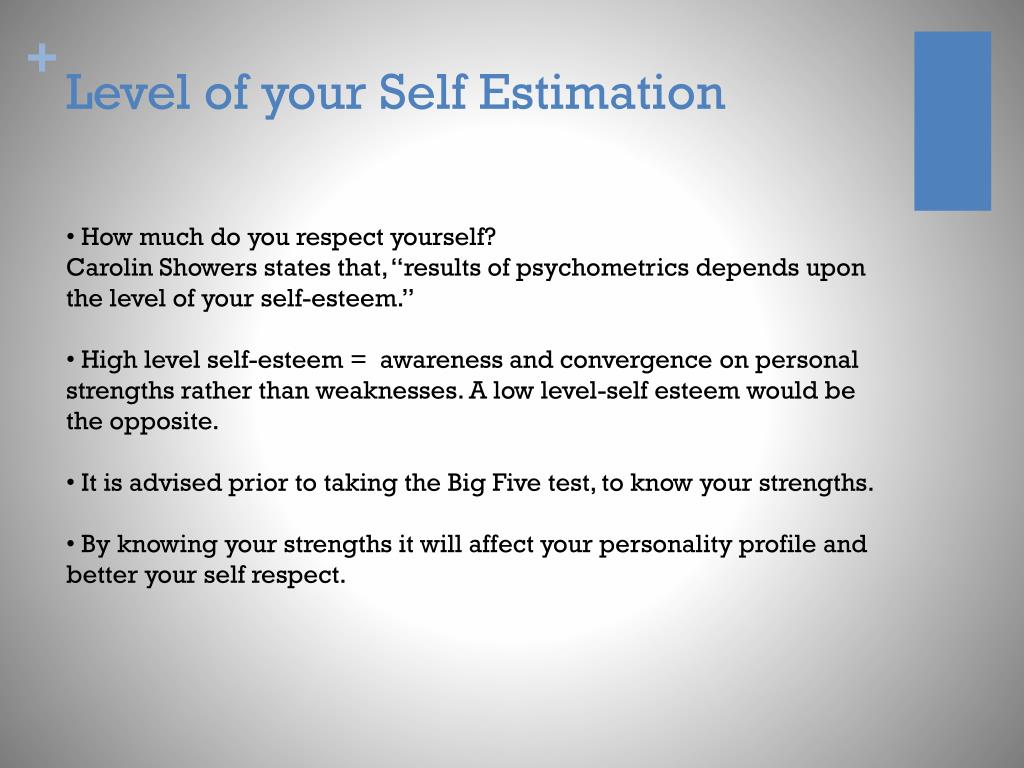 +
Level of your Self Estimation

• How much do you respect yourself?
Carolin Showers states that, “results of psychometrics depends upon the level of your self-esteem.”

• High level self-esteem = awareness and convergence on personal strengths rather than weaknesses. A low level-self esteem would be the opposite.

• It is advised prior to taking the Big Five test, to know your strengths.

• By knowing your strengths it will affect your personality profile and better your self respect.